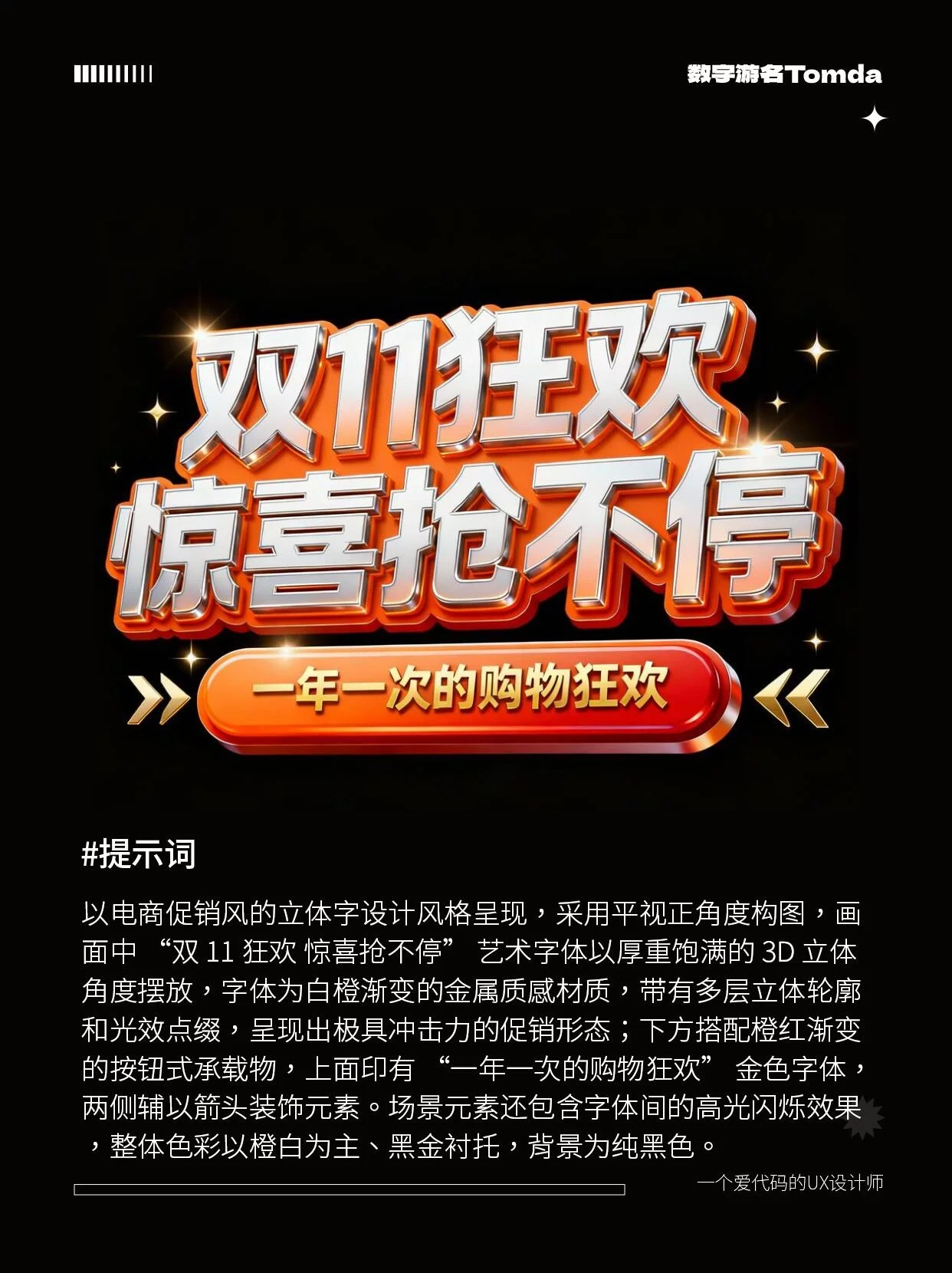 数字游名Tomda

双11狂欢
惊喜抢不停

一年一次的购物狂欢

#提示词

以电商促销风的立体字设计风格呈现，采用平视正角度构图，画面中 “双 11 狂欢 惊喜抢不停” 艺术字体以厚重饱满的 3D 立体角度摆放，字体为白橙渐变的金属质感材质，带有多层立体轮廓和光效点缀，呈现出极具冲击力的促销形态；下方搭配橙红渐变的按钮式承载物，上面印有 “一年一次的购物狂欢” 金色字体，两侧辅以箭头装饰元素。场景元素还包含字体间的高光闪烁效果，整体色彩以橙白为主、黑金衬托，背景为纯黑色。

一个爱代码的UX设计师